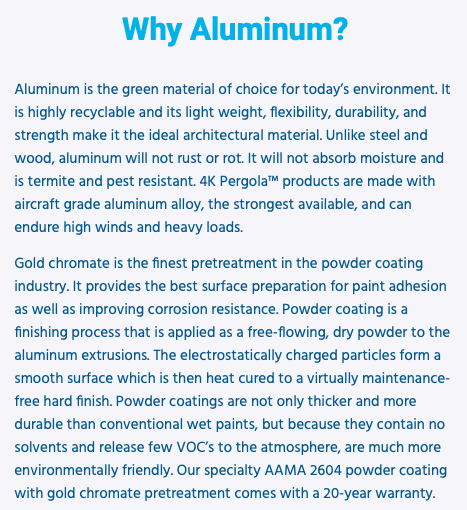 Why Aluminum?

Aluminum is the green material of choice for today's environment. It is highly recyclable and its light weight, flexibility, durability, and strength make it the ideal architectural material. Unlike steel and wood, aluminum will not rust or rot. It will not absorb moisture and is termite and pest resistant. 4K Pergola™ products are made with aircraft grade aluminum alloy, the strongest available, and can endure high winds and heavy loads.

Gold chromate is the finest pretreatment in the powder coating industry. It provides the best surface preparation for paint adhesion as well as improving corrosion resistance. Powder coating is a finishing process that is applied as a free-flowing, dry powder to the aluminum extrusions. The electrostatically charged particles form a smooth surface which is then heat cured to a virtually maintenance-free hard finish. Powder coatings are not only thicker and more durable than conventional wet paints, but because they contain no solvents and release few VOC's to the atmosphere, are much more environmentally friendly. Our specialty AAMA 2604 powder coating with gold chromate pretreatment comes with a 20-year warranty.